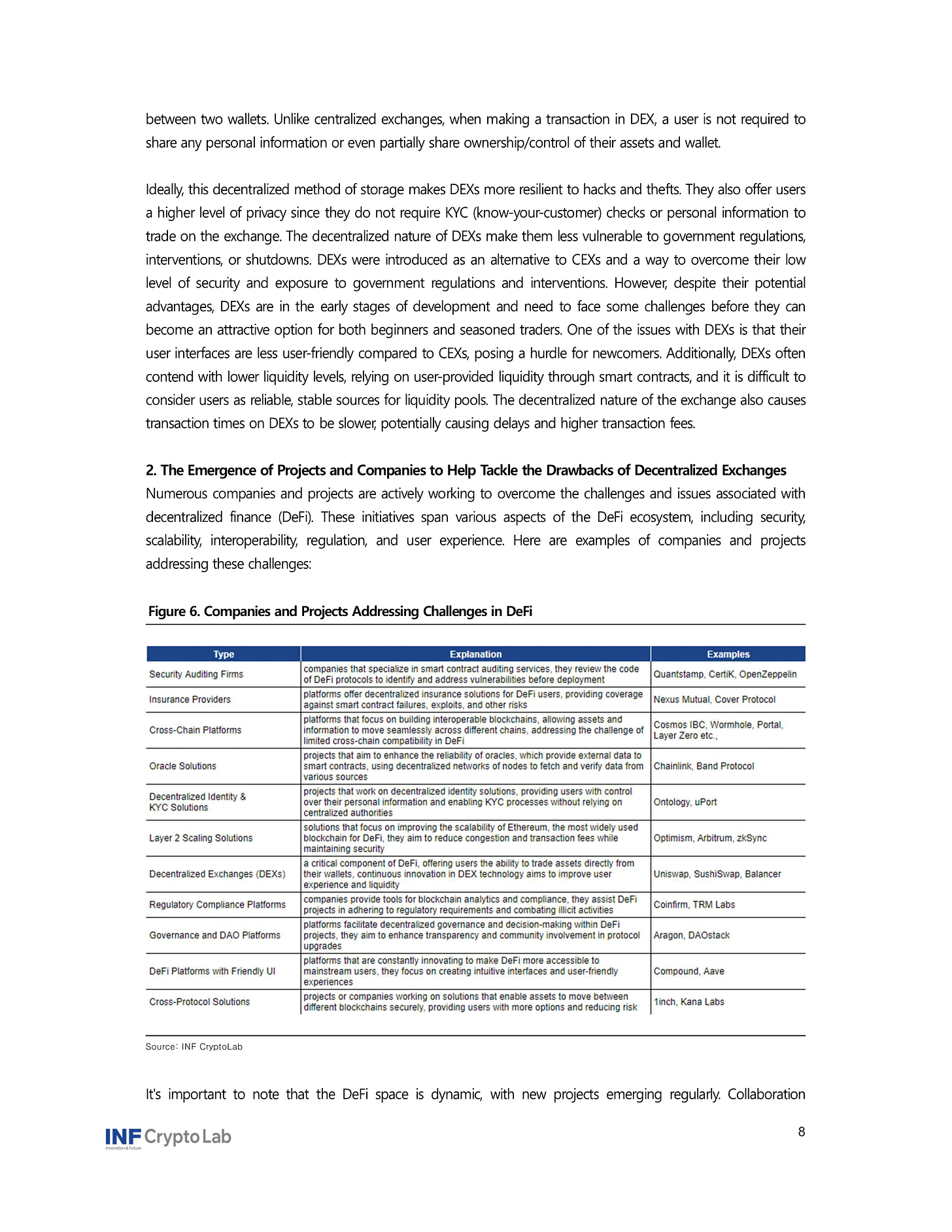 between two wallets. Unlike centralized exchanges, when making a transaction in DEX, a user is not required to share any personal information or even partially share ownership/control of their assets and wallet.

Ideally, this decentralized method of storage makes DEXs more resilient to hacks and thefts. They also offer users a higher level of privacy since they do not require KYC (know-your-customer) checks or personal information to trade on the exchange. The decentralized nature of DEXs make them less vulnerable to government regulations, interventions, or shutdowns. DEXs were introduced as an alternative to CEXs and a way to overcome their low level of security and exposure to government regulations and interventions. However, despite their potential advantages, DEXs are in the early stages of development and need to face some challenges before they can become an attractive option for both beginners and seasoned traders. One of the issues with DEXs is that their user interfaces are less user-friendly compared to CEXs, posing a hurdle for newcomers. Additionally, DEXs often contend with lower liquidity levels, relying on user-provided liquidity through smart contracts, and it is difficult to consider users as reliable, stable sources for liquidity pools. The decentralized nature of the exchange also causes transaction times on DEXs to be slower, potentially causing delays and higher transaction fees.

2. The Emergence of Projects and Companies to Help Tackle the Drawbacks of Decentralized Exchanges
Numerous companies and projects are actively working to overcome the challenges and issues associated with decentralized finance (DeFi). These initiatives span various aspects of the DeFi ecosystem, including security, scalability, interoperability, regulation, and user experience. Here are examples of companies and projects addressing these challenges:

Figure 6. Companies and Projects Addressing Challenges in DeFi

| Type | Explanation | Examples |
|---|---|---|
| Security Auditing Firms | companies that specialize in smart contract auditing services, they review the code of DeFi protocols to identify and address vulnerabilities before deployment | Quantstamp, CertiK, OpenZeppelin |
| Insurance Providers | platforms offer decentralized insurance solutions for DeFi users, providing coverage against smart contract failures, exploits, and other risks | Nexus Mutual, Cover Protocol |
| Cross-Chain Platforms | platforms that focus on building interoperable blockchains, allowing assets and information to move seamlessly across different chains, addressing the challenge of limited cross-chain compatibility in DeFi | Cosmos IBC, Wormhole, Portal, Layer Zero etc., |
| Oracle Solutions | projects that aim to enhance the reliability of oracles, which provide external data to smart contracts, using decentralized networks of nodes to fetch and verify data from various sources | Chainlink, Band Protocol |
| Decentralized Identity & KYC Solutions | projects that work on decentralized identity solutions, providing users with control over their personal information and enabling KYC processes without relying on centralized authorities | Ontology, uPort |
| Layer 2 Scaling Solutions | solutions that focus on improving the scalability of Ethereum, the most widely used blockchain for DeFi, they aim to reduce congestion and transaction fees while maintaining security | Optimism, Arbitrum, zkSync |
| Decentralized Exchanges (DEXs) | a critical component of DeFi, offering users the ability to trade assets directly from their wallets, continuous innovation in DEX technology aims to improve user experience and liquidity | Uniswap, SushiSwap, Balancer |
| Regulatory Compliance Platforms | companies provide tools for blockchain analytics and compliance, they assist DeFi projects in adhering to regulatory requirements and combating illicit activities | Coinfirm, TRM Labs |
| Governance and DAO Platforms | platforms facilitate decentralized governance and decision-making within DeFi projects, they aim to enhance transparency and community involvement in protocol upgrades | Aragon, DAOstack |
| DeFi Platforms with Friendly UI | platforms that are constantly innovating to make DeFi more accessible to mainstream users, they focus on creating intuitive interfaces and user-friendly experiences | Compound, Aave |
| Cross-Protocol Solutions | projects or companies working on solutions that enable assets to move between different blockchains securely, providing users with more options and reducing risk | 1inch, Kana Labs |

Source: INF CryptoLab

It's important to note that the DeFi space is dynamic, with new projects emerging regularly. Collaboration

INF Crypto Lab
Innovation & Future
8